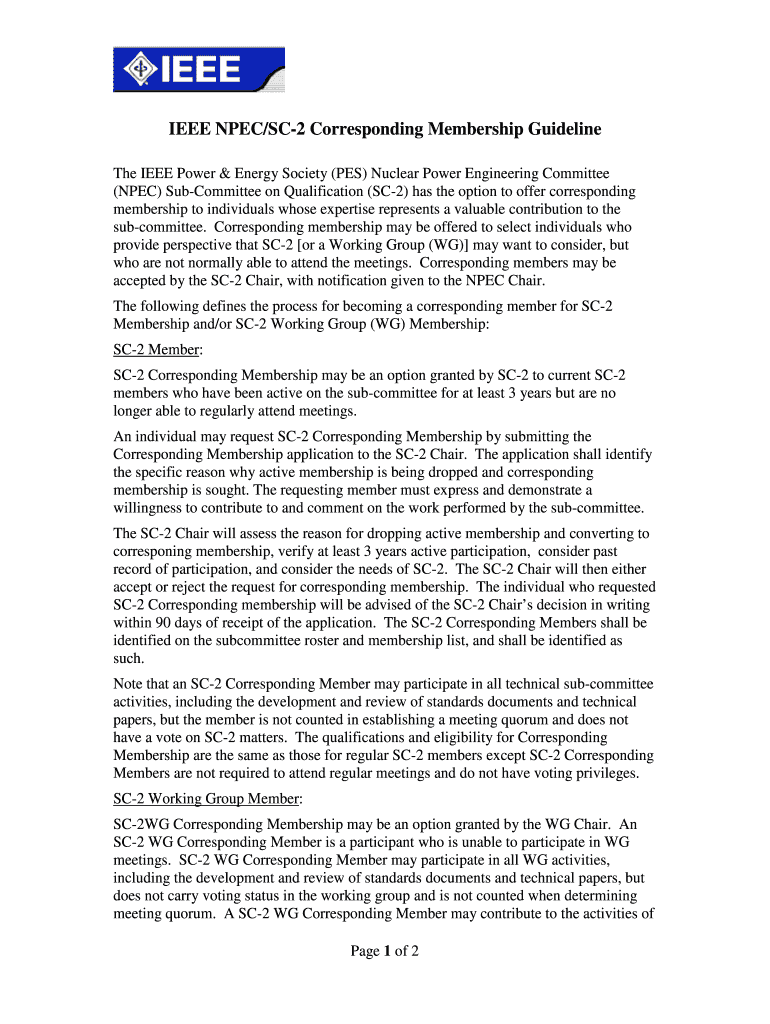 IEEE

IEEE NPEC/SC-2 Corresponding Membership Guideline

The IEEE Power & Energy Society (PES) Nuclear Power Engineering Committee (NPEC) Sub-Committee on Qualification (SC-2) has the option to offer corresponding membership to individuals whose expertise represents a valuable contribution to the sub-committee. Corresponding membership may be offered to select individuals who provide perspective that SC-2 [or a Working Group (WG)] may want to consider, but who are not normally able to attend the meetings. Corresponding members may be accepted by the SC-2 Chair, with notification given to the NPEC Chair.

The following defines the process for becoming a corresponding member for SC-2 Membership and/or SC-2 Working Group (WG) Membership:

SC-2 Member:

SC-2 Corresponding Membership may be an option granted by SC-2 to current SC-2 members who have been active on the sub-committee for at least 3 years but are no longer able to regularly attend meetings.

An individual may request SC-2 Corresponding Membership by submitting the Corresponding Membership application to the SC-2 Chair. The application shall identify the specific reason why active membership is being dropped and corresponding membership is sought. The requesting member must express and demonstrate a willingness to contribute to and comment on the work performed by the sub-committee.

The SC-2 Chair will assess the reason for dropping active membership and converting to corresponing membership, verify at least 3 years active participation, consider past record of participation, and consider the needs of SC-2. The SC-2 Chair will then either accept or reject the request for corresponding membership. The individual who requested SC-2 Corresponding membership will be advised of the SC-2 Chair's decision in writing within 90 days of receipt of the application. The SC-2 Corresponding Members shall be identified on the subcommittee roster and membership list, and shall be identified as such.

Note that an SC-2 Corresponding Member may participate in all technical sub-committee activities, including the development and review of standards documents and technical papers, but the member is not counted in establishing a meeting quorum and does not have a vote on SC-2 matters. The qualifications and eligibility for Corresponding Membership are the same as those for regular SC-2 members except SC-2 Corresponding Members are not required to attend regular meetings and do not have voting privileges.

SC-2 Working Group Member:

SC-2WG Corresponding Membership may be an option granted by the WG Chair. An SC-2 WG Corresponding Member is a participant who is unable to participate in WG meetings. SC-2 WG Corresponding Member may participate in all WG activities, including the development and review of standards documents and technical papers, but does not carry voting status in the working group and is not counted when determining meeting quorum. A SC-2 WG Corresponding Member may contribute to the activities of

Page 1 of 2